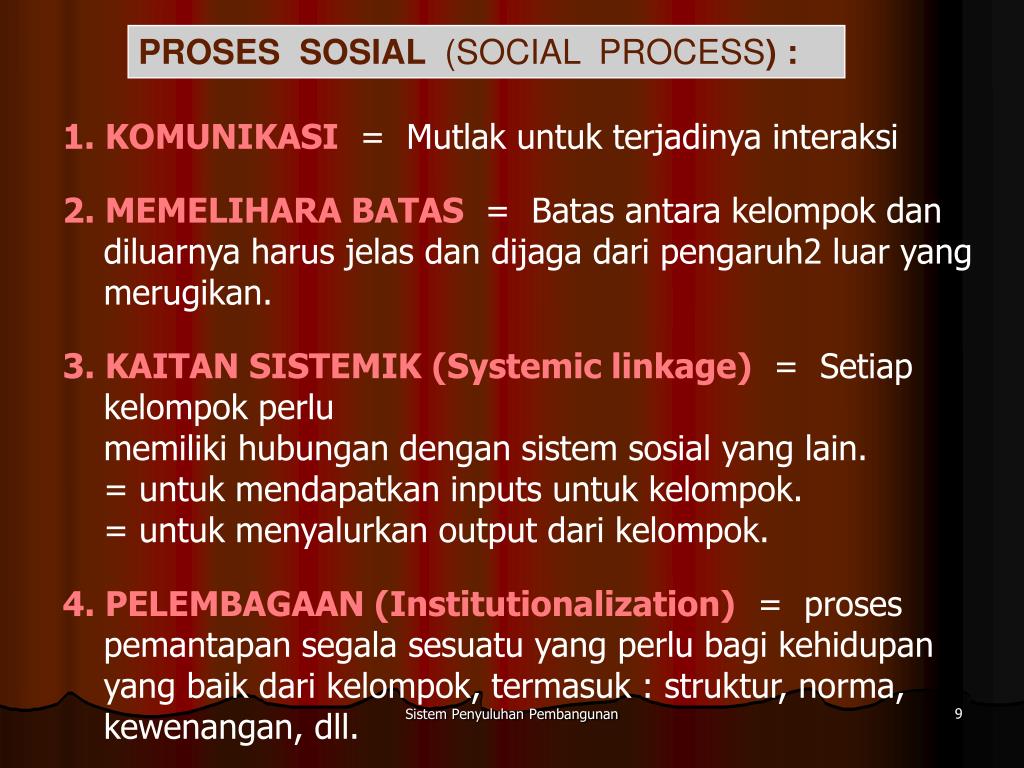 PROSES SOSIAL (SOCIAL PROCESS) :

1. KOMUNIKASI = Mutlak untuk terjadinya interaksi

2. MEMELIHARA BATAS = Batas antara kelompok dan diluarnya harus jelas dan dijaga dari pengaruh2 luar yang merugikan.

3. KAITAN SISTEMIK (Systemic linkage) = Setiap kelompok perlu
memiliki hubungan dengan sistem sosial yang lain.
= untuk mendapatkan inputs untuk kelompok.
= untuk menyalurkan output dari kelompok.

4. PELEMBAGAAN (Institutionalization) = proses pemantapan segala sesuatu yang perlu bagi kehidupan yang baik dari kelompok, termasuk : struktur, norma, kewenangan, dll.

Sistem Penyuluhan Pembangunan

9